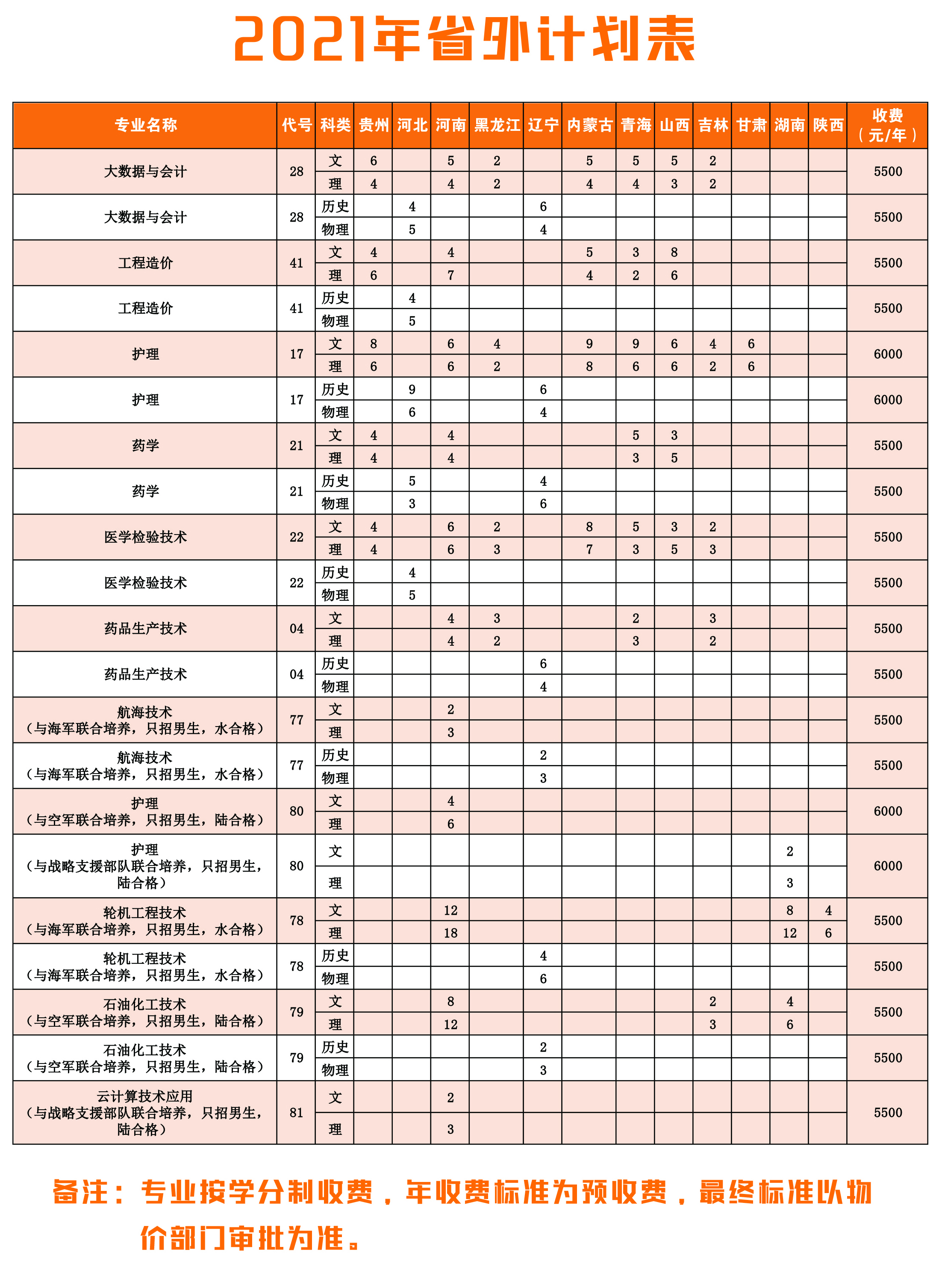 2021年省外计划表

| 专业名称 | 代号 | 科类 | 贵州 | 河北 | 河南 | 黑龙江 | 辽宁 | 内蒙古 | 青海 | 山西 | 吉林 | 甘肃 | 湖南 | 陕西 | 收费（元/年） |
|---|---|---|---|---|---|---|---|---|---|---|---|---|---|---|---|
| 大数据与会计 | 28 | 文 | 6 | | 5 | 2 | | 5 | 5 | 5 | 2 | | | | 5500 |
| | | 理 | 4 | | 4 | 2 | | 4 | 4 | 3 | 2 | | | | |
| 大数据与会计 | 28 | 历史 | | 4 | | | 6 | | | | | | | | 5500 |
| | | 物理 | | 5 | | | 4 | | | | | | | | |
| 工程造价 | 41 | 文 | 4 | | 4 | | | 5 | 3 | 8 | | | | | 5500 |
| | | 理 | 6 | | 7 | | | 4 | 2 | 6 | | | | | |
| 工程造价 | 41 | 历史 | | 4 | | | | | | | | | | | 5500 |
| | | 物理 | | 5 | | | | | | | | | | | |
| 护理 | 17 | 文 | 8 | | 6 | 4 | | 9 | 9 | 6 | 4 | 6 | | | 6000 |
| | | 理 | 6 | | 6 | 2 | | 8 | 6 | 6 | 2 | 6 | | | |
| 护理 | 17 | 历史 | | 9 | | | 6 | | | | | | | | 6000 |
| | | 物理 | | 6 | | | 4 | | | | | | | | |
| 药学 | 21 | 文 | 4 | | 4 | | | | 5 | 3 | | | | | 5500 |
| | | 理 | 4 | | 4 | | | | 3 | 5 | | | | | |
| 药学 | 21 | 历史 | | 5 | | | 4 | | | | | | | | 5500 |
| | | 物理 | | 3 | | | 6 | | | | | | | | |
| 医学检验技术 | 22 | 文 | 4 | | 6 | 2 | | 8 | 5 | 3 | 2 | | | | 5500 |
| | | 理 | 4 | | 6 | 3 | | 7 | 3 | 5 | 3 | | | | |
| 医学检验技术 | 22 | 历史 | | 4 | | | | | | | | | | | 5500 |
| | | 物理 | | 5 | | | | | | | | | | | |
| 药品生产技术 | 04 | 文 | | | 4 | 3 | | | 2 | | 3 | | | | 5500 |
| | | 理 | | | 4 | 2 | | | 3 | | 2 | | | | |
| 药品生产技术 | 04 | 历史 | | | | | 6 | | | | | | | | 5500 |
| | | 物理 | | | | | 4 | | | | | | | | |
| 航海技术（与海军联合培养，只招男生，水合格） | 77 | 文 | | | 2 | | | | | | | | | | 5500 |
| | | 理 | | | 3 | | | | | | | | | | |
| 航海技术（与海军联合培养，只招男生，水合格） | 77 | 历史 | | | | | 2 | | | | | | | | 5500 |
| | | 物理 | | | | | 3 | | | | | | | | |
| 护理（与空军联合培养，只招男生，陆合格） | 80 | 文 | | | 4 | | | | | | | | | | 6000 |
| | | 理 | | | 6 | | | | | | | | | | |
| 护理（与战略支援部队联合培养，只招男生，陆合格） | 80 | 文 | | | | | | | | | | | 2 | | 6000 |
| | | 理 | | | | | | | | | | | 3 | | |
| 轮机工程技术（与海军联合培养，只招男生，水合格） | 78 | 文 | | | 12 | | | | | | | | 8 | 4 | 5500 |
| | | 理 | | | 18 | | | | | | | | 12 | 6 | |
| 轮机工程技术（与海军联合培养，只招男生，水合格） | 78 | 历史 | | | | | 4 | | | | | | | | 5500 |
| | | 物理 | | | | | 6 | | | | | | | | |
| 石油化工技术（与空军联合培养，只招男生，陆合格） | 79 | 文 | | | 8 | | | | | | 2 | | 4 | | 5500 |
| | | 理 | | | 12 | | | | | | 3 | | 6 | | |
| 石油化工技术（与空军联合培养，只招男生，陆合格） | 79 | 历史 | | | | | 2 | | | | | | | | 5500 |
| | | 物理 | | | | | 3 | | | | | | | | |
| 云计算技术应用（与战略支援部队联合培养，只招男生，陆合格） | 81 | 文 | | | 2 | | | | | | | | | | 5500 |
| | | 理 | | | 3 | | | | | | | | | | |

备注：专业按学分制收费，年收费标准为预收费，最终标准以物价部门审批为准。